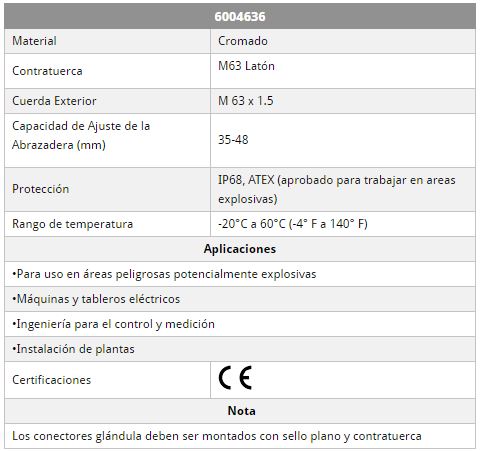 | 6004636 | |
|---|---|
| Material | Cromado |
| Contratuerca | M63 Latón |
| Cuerda Exterior | M 63 x 1.5 |
| Capacidad de Ajuste de la Abrazadera (mm) | 35-48 |
| Protección | IP68, ATEX (aprobado para trabajar en areas explosivas) |
| Rango de temperatura | -20°C a 60°C (-4° F a 140° F) |
| Aplicaciones | |
| •Para uso en áreas peligrosas potencialmente explosivas | |
| •Máquinas y tableros eléctricos | |
| •Ingeniería para el control y medición | |
| •Instalación de plantas | |
| Certificaciones | CE |
| Nota | |
| Los conectores glándula deben ser montados con sello plano y contratuerca | |